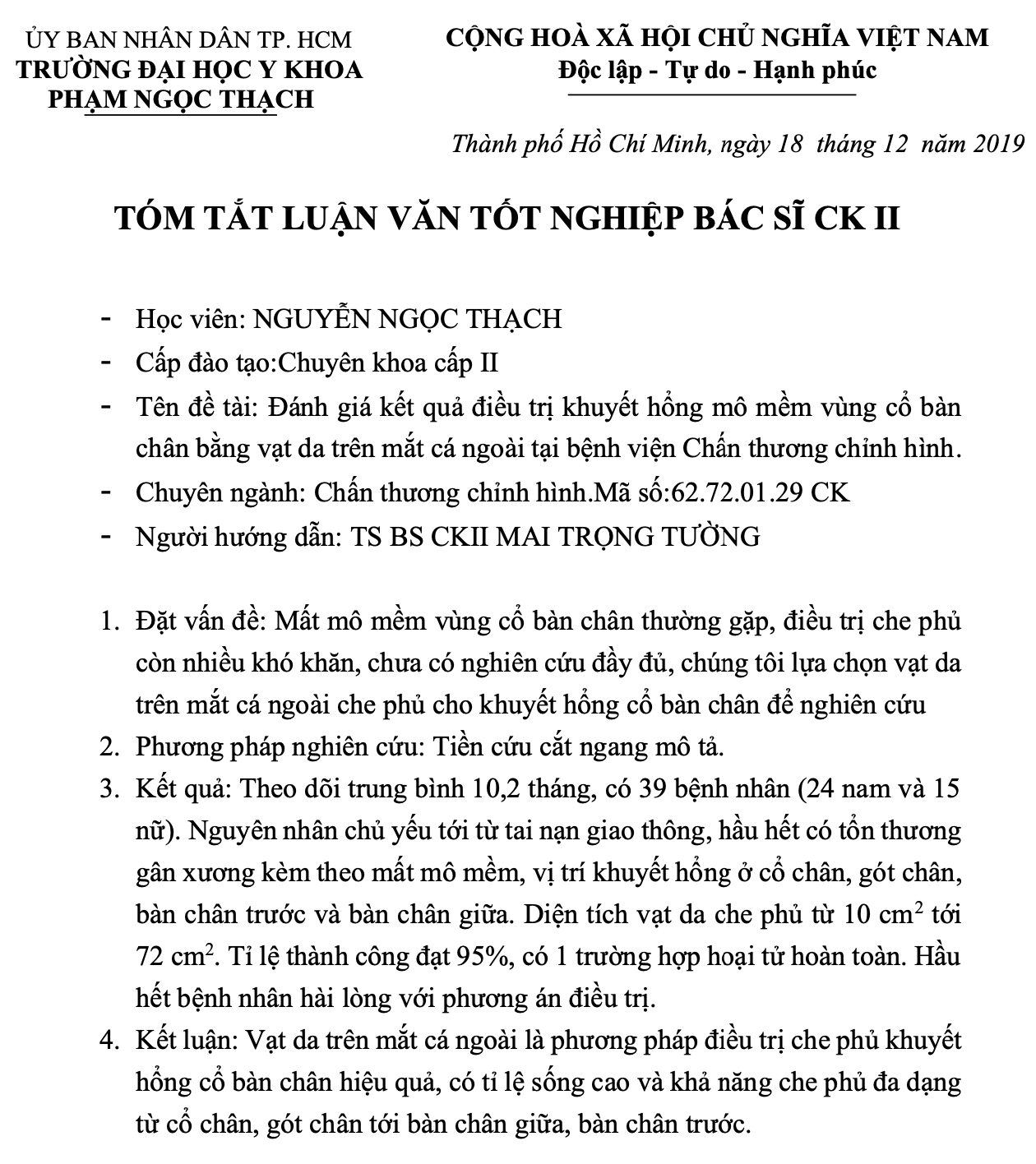 ỦY BAN NHÂN DÂN TP. HCM
TRƯỜNG ĐẠI HỌC Y KHOA
PHẠM NGỌC THẠCH

CỘNG HOÀ XÃ HỘI CHỦ NGHĨA VIỆT NAM
Độc lập - Tự do - Hạnh phúc

Thành phố Hồ Chí Minh, ngày 18 tháng 12 năm 2019

TÓM TẮT LUẬN VĂN TỐT NGHIỆP BÁC SĨ CK II

- Học viên: NGUYỄN NGỌC THẠCH
- Cấp đào tạo:Chuyên khoa cấp II
- Tên đề tài: Đánh giá kết quả điều trị khuyết hổng mô mềm vùng cổ bàn chân bằng vạt da trên mắt cá ngoài tại bệnh viện Chấn thương chỉnh hình.
- Chuyên ngành: Chấn thương chỉnh hình.Mã số:62.72.01.29 CK
- Người hướng dẫn: TS BS CKII MAI TRỌNG TƯỜNG

1. Đặt vấn đề: Mất mô mềm vùng cổ bàn chân thường gặp, điều trị che phủ còn nhiều khó khăn, chưa có nghiên cứu đầy đủ, chúng tôi lựa chọn vạt da trên mắt cá ngoài che phủ cho khuyết hổng cổ bàn chân để nghiên cứu
2. Phương pháp nghiên cứu: Tiền cứu cắt ngang mô tả.
3. Kết quả: Theo dõi trung bình 10,2 tháng, có 39 bệnh nhân (24 nam và 15 nữ). Nguyên nhân chủ yếu tới từ tai nạn giao thông, hầu hết có tổn thương gân xương kèm theo mất mô mềm, vị trí khuyết hổng ở cổ chân, gót chân, bàn chân trước và bàn chân giữa. Diện tích vạt da che phủ từ 10 $cm^2$ tới 72 $cm^2$. Tỉ lệ thành công đạt 95%, có 1 trường hợp hoại tử hoàn toàn. Hầu hết bệnh nhân hài lòng với phương án điều trị.
4. Kết luận: Vạt da trên mắt cá ngoài là phương pháp điều trị che phủ khuyết hổng cổ bàn chân hiệu quả, có tỉ lệ sống cao và khả năng che phủ đa dạng từ cổ chân, gót chân tới bàn chân giữa, bàn chân trước.